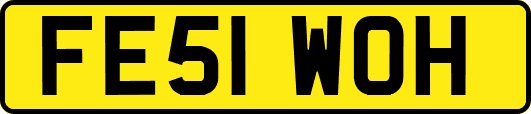 FE51 WOH